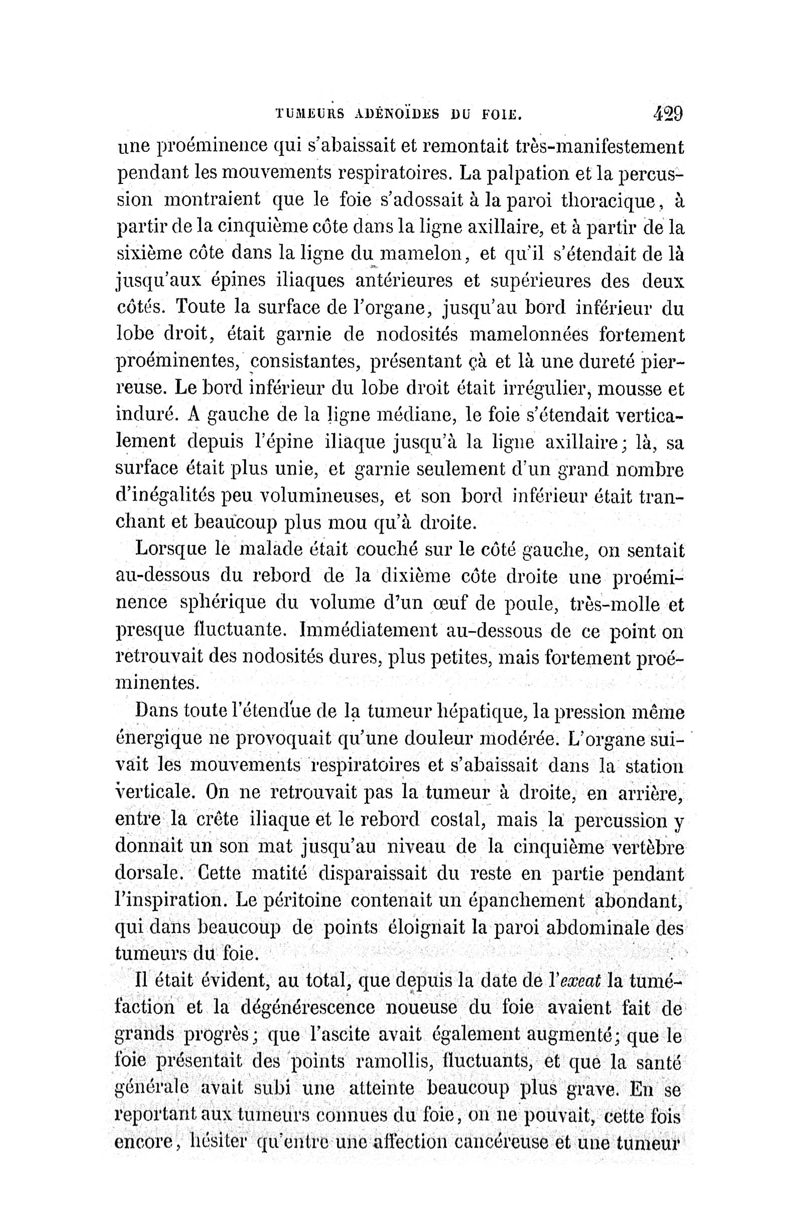 TUMEURS ADÉNOÏDES DU FOIE. 429

une proéminence qui s'abaissait et remontait très-manifestement pendant les mouvements respiratoires. La palpation et la percussion montraient que le foie s'adossait à la paroi thoracique, à partir de la cinquième côte dans la ligne axillaire, et à partir de la sixième côte dans la ligne du mamelon, et qu'il s'étendait de là jusqu'aux épines iliaques antérieures et supérieures des deux côtés. Toute la surface de l'organe, jusqu'au bord inférieur du lobe droit, était garnie de nodosités mamelonnées fortement proéminentes, consistantes, présentant çà et là une dureté pierreuse. Le bord inférieur du lobe droit était irrégulier, mousse et induré. A gauche de la ligne médiane, le foie s'étendait verticalement depuis l'épine iliaque jusqu'à la ligne axillaire; là, sa surface était plus unie, et garnie seulement d'un grand nombre d'inégalités peu volumineuses, et son bord inférieur était tranchant et beaucoup plus mou qu'à droite.

Lorsque le malade était couché sur le côté gauche, on sentait au-dessous du rebord de la dixième côte droite une proéminence sphérique du volume d'un œuf de poule, très-molle et presque fluctuante. Immédiatement au-dessous de ce point on retrouvait des nodosités dures, plus petites, mais fortement proéminentes.

Dans toute l'étendue de la tumeur hépatique, la pression même énergique ne provoquait qu'une douleur modérée. L'organe suivait les mouvements respiratoires et s'abaissait dans la station verticale. On ne retrouvait pas la tumeur à droite, en arrière, entre la crête iliaque et le rebord costal, mais la percussion y donnait un son mat jusqu'au niveau de la cinquième vertèbre dorsale. Cette matité disparaissait du reste en partie pendant l'inspiration. Le péritoine contenait un épanchement abondant, qui dans beaucoup de points éloignait la paroi abdominale des tumeurs du foie.

Il était évident, au total, que depuis la date de l'exeat la tuméfaction et la dégénérescence noueuse du foie avaient fait de grands progrès; que l'ascite avait également augmenté; que le foie présentait des points ramollis, fluctuants, et que la santé générale avait subi une atteinte beaucoup plus grave. En se reportant aux tumeurs connues du foie, on ne pouvait, cette fois encore, hésiter qu'entre une affection cancéreuse et une tumeur